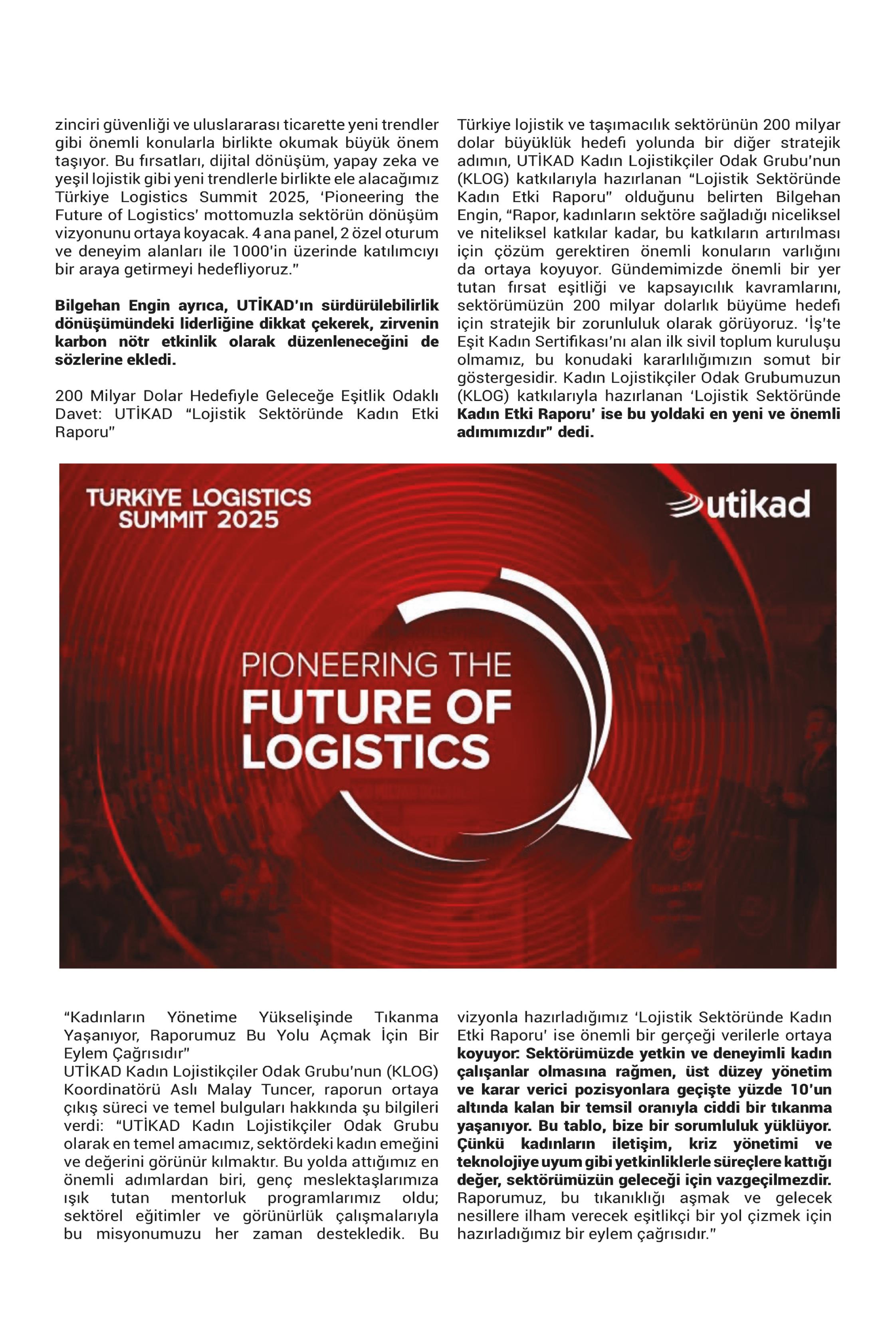 zinciri güvenliği ve uluslararası ticarette yeni trendler gibi önemli konularla birlikte okumak büyük önem taşıyor. Bu fırsatları, dijital dönüşüm, yapay zeka ve yeşil lojistik gibi yeni trendlerle birlikte ele alacağımız Türkiye Logistics Summit 2025, 'Pioneering the Future of Logistics' mottomuzla sektörün dönüşüm vizyonunu ortaya koyacak. 4 ana panel, 2 özel oturum ve deneyim alanları ile 1000'in üzerinde katılımcıyı bir araya getirmeyi hedefliyoruz."

Bilgehan Engin ayrıca, UTİKAD'ın sürdürülebilirlik dönüşümündeki liderliğine dikkat çekerek, zirvenin karbon nötr etkinlik olarak düzenleneceğini de sözlerine ekledi.

200 Milyar Dolar Hedefiyle Geleceğe Eşitlik Odaklı Davet: UTİKAD "Lojistik Sektöründe Kadın Etki Raporu"

Türkiye lojistik ve taşımacılık sektörünün 200 milyar dolar büyüklük hedefi yolunda bir diğer stratejik adımın, UTİKAD Kadın Lojistikçiler Odak Grubu'nun (KLOG) katkılarıyla hazırlanan "Lojistik Sektöründe Kadın Etki Raporu" olduğunu belirten Bilgehan Engin, "Rapor, kadınların sektöre sağladığı niceliksel ve niteliksel katkılar kadar, bu katkıların artırılması için çözüm gerektiren önemli konuların varlığını da ortaya koyuyor. Gündemimizde önemli bir yer tutan fırsat eşitliği ve kapsayıcılık kavramlarını, sektörümüzün 200 milyar dolarlık büyüme hedefi için stratejik bir zorunluluk olarak görüyoruz. 'İş'te Eşit Kadın Sertifikası'nı alan ilk sivil toplum kuruluşu olmamız, bu konudaki kararlılığımızın somut bir göstergesidir. Kadın Lojistikçiler Odak Grubumuzun (KLOG) katkılarıyla hazırlanan 'Lojistik Sektöründe Kadın Etki Raporu' ise bu yoldaki en yeni ve önemli adımımızdır" dedi.

TURKIYE LOGISTICS SUMMIT 2025

utikad

PIONEERING THE FUTURE OF LOGISTICS

"Kadınların Yönetime Yükselişinde Tıkanma Yaşanıyor, Raporumuz Bu Yolu Açmak İçin Bir Eylem Çağrısıdır"
UTİKAD Kadın Lojistikçiler Odak Grubu'nun (KLOG) Koordinatörü Aslı Malay Tuncer, raporun ortaya çıkış süreci ve temel bulguları hakkında şu bilgileri verdi: "UTİKAD Kadın Lojistikçiler Odak Grubu olarak en temel amacımız, sektördeki kadın emeğini ve değerini görünür kılmaktır. Bu yolda attığımız en önemli adımlardan biri, genç meslektaşlarımıza ışık tutan mentorluk programlarımız oldu; sektörel eğitimler ve görünürlük çalışmalarıyla bu misyonumuzu her zaman destekledik. Bu vizyonla hazırladığımız 'Lojistik Sektöründe Kadın Etki Raporu' ise önemli bir gerçeği verilerle ortaya koyuyor: Sektörümüzde yetkin ve deneyimli kadın çalışanlar olmasına rağmen, üst düzey yönetim ve karar verici pozisyonlara geçişte yüzde 10'un altında kalan bir temsil oranıyla ciddi bir tıkanma yaşanıyor. Bu tablo, bize bir sorumluluk yüklüyor. Çünkü kadınların iletişim, kriz yönetimi ve teknolojiye uyum gibi yetkinliklerle süreçlere kattığı değer, sektörümüzün geleceği için vazgeçilmezdir. Raporumuz, bu tıkanıklığı aşmak ve gelecek nesillere ilham verecek eşitlikçi bir yol çizmek için hazırladığımız bir eylem çağrısıdır."